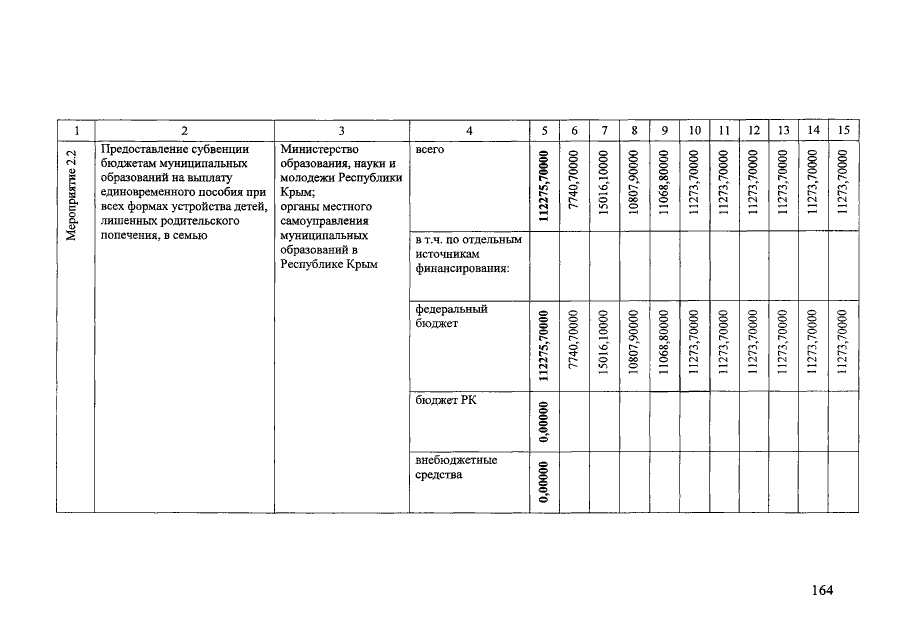 | 1 | 2 | 3 | 4 | 5 | 6 | 7 | 8 | 9 | 10 | 11 | 12 | 13 | 14 | 15 |
|---|---|---|---|---|---|---|---|---|---|---|---|---|---|---|
| Мероприятие 2.2 | Предоставление субвенции бюджетам муниципальных образований на выплату единовременного пособия при всех формах устройства детей, лишенных родительского попечения, в семью | Министерство образования, науки и молодежи Республики Крым; органы местного самоуправления муниципальных образований в Республике Крым | всего | 112275,70000 | 7740,70000 | 15016,10000 | 10807,90000 | 11068,80000 | 11273,70000 | 11273,70000 | 11273,70000 | 11273,70000 | 11273,70000 | 11273,70000 |
| | | | в т.ч. по отдельным источникам финансирования: | | | | | | | | | | | |
| | | | федеральный бюджет | 112275,70000 | 7740,70000 | 15016,10000 | 10807,90000 | 11068,80000 | 11273,70000 | 11273,70000 | 11273,70000 | 11273,70000 | 11273,70000 | 11273,70000 |
| | | | бюджет РК | 0,00000 | | | | | | | | | | |
| | | | внебюджетные средства | 0,00000 | | | | | | | | | | |

164